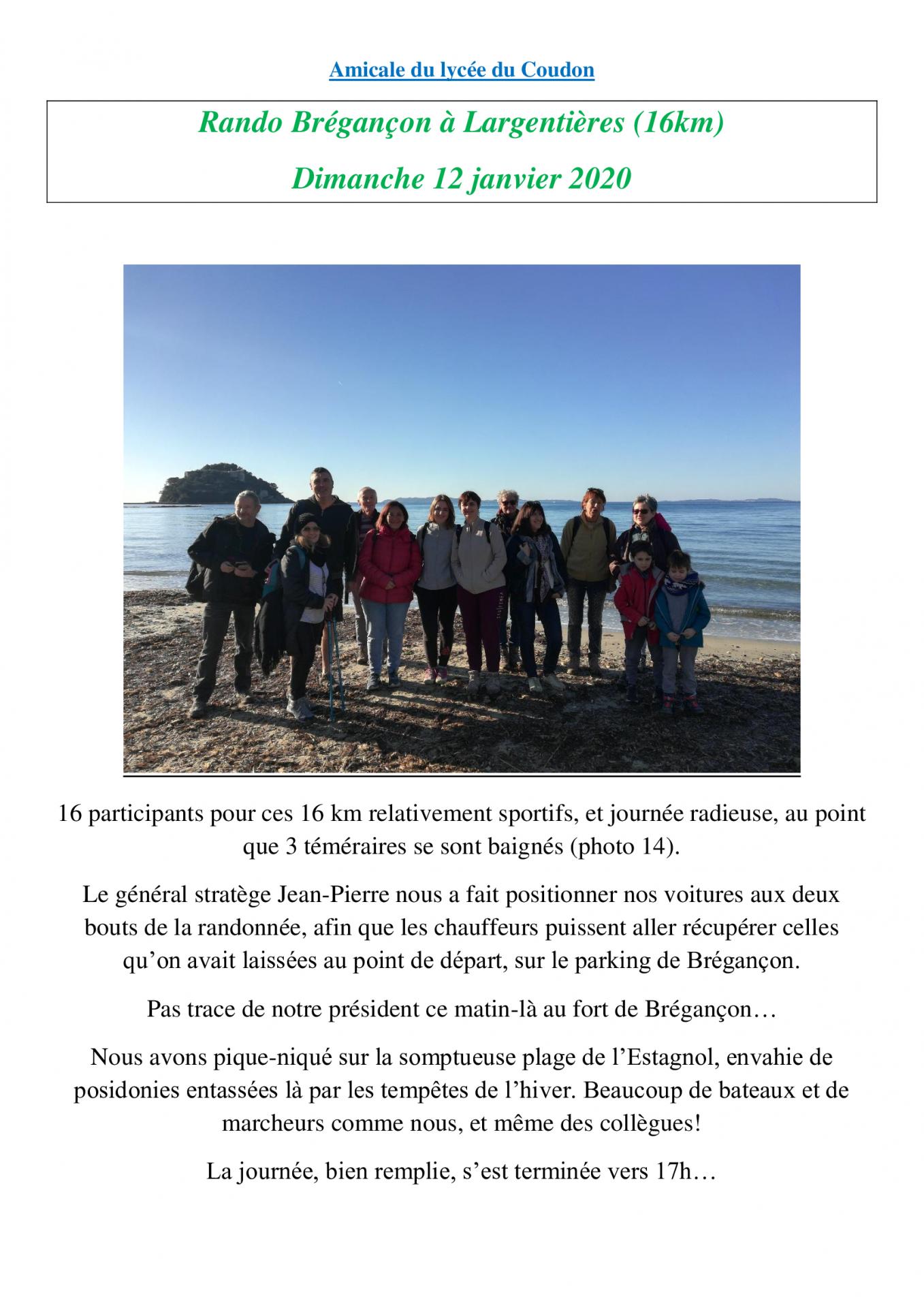 Amicale du lycée du Coudon

Rando Brégançon à Largentières (16km)

Dimanche 12 janvier 2020

16 participants pour ces 16 km relativement sportifs, et journée radieuse, au point que 3 téméraires se sont baignés (photo 14).

Le général stratège Jean-Pierre nous a fait positionner nos voitures aux deux bouts de la randonnée, afin que les chauffeurs puissent aller récupérer celles qu'on avait laissées au point de départ, sur le parking de Brégançon.

Pas trace de notre président ce matin-là au fort de Brégançon…

Nous avons pique-niqué sur la somptueuse plage de l'Estagnol, envahie de posidonies entassées là par les tempêtes de l'hiver. Beaucoup de bateaux et de marcheurs comme nous, et même des collègues!

La journée, bien remplie, s'est terminée vers 17h…